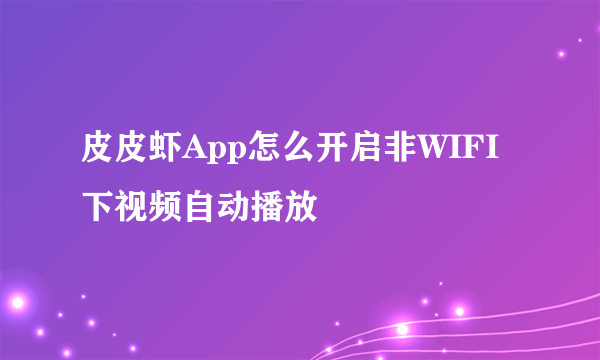 皮皮虾App怎么开启非WIFI下视频自动播放